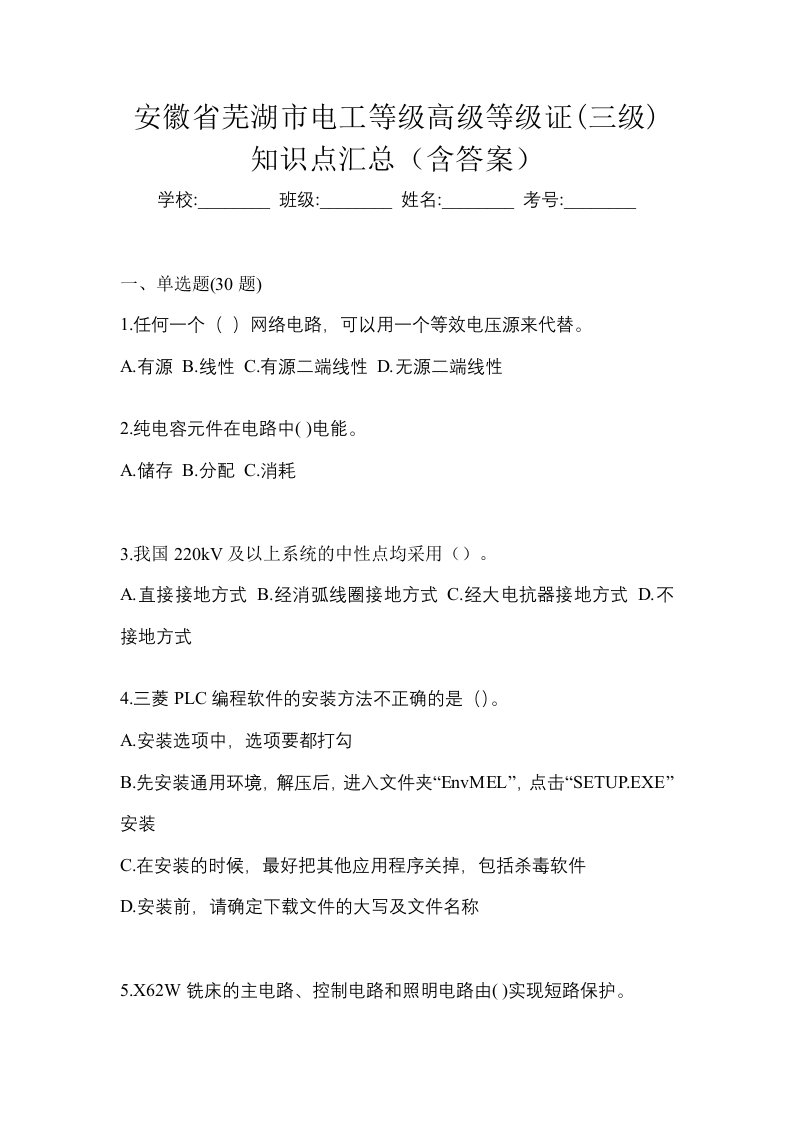 安徽省芜湖市电工等级高级等级证(三级)知识点汇总（含答案）

学校:________ 班级:________ 姓名:________ 考号:________

一、单选题(30 题)

1.任何一个（ ）网络电路，可以用一个等效电压源来代替。

A.有源 B.线性 C.有源二端线性 D.无源二端线性

2.纯电容元件在电路中( )电能。

A.储存 B.分配 C.消耗

3.我国 220kV 及以上系统的中性点均采用（）。

A.直接接地方式 B.经消弧线圈接地方式 C.经大电抗器接地方式 D.不接地方式

4.三菱 PLC 编程软件的安装方法不正确的是（）。

A.安装选项中，选项要都打勾

B.先安装通用环境，解压后，进入文件夹“EnvMEL”，点击“SETUP.EXE”安装

C.在安装的时候，最好把其他应用程序关掉，包括杀毒软件

D.安装前，请确定下载文件的大写及文件名称

5.X62W 铣床的主电路、控制电路和照明电路由( )实现短路保护。